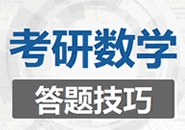 考研数学

答题技巧